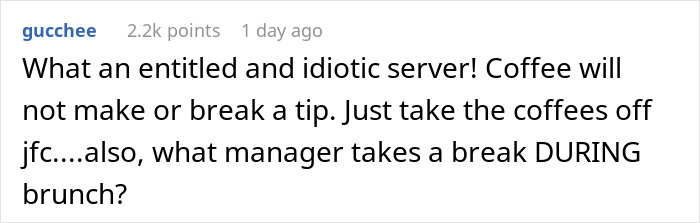 gucchee 2.2k points 1 day ago

What an entitled and idiotic server! Coffee will not make or break a tip. Just take the coffees off jfc....also, what manager takes a break DURING brunch?